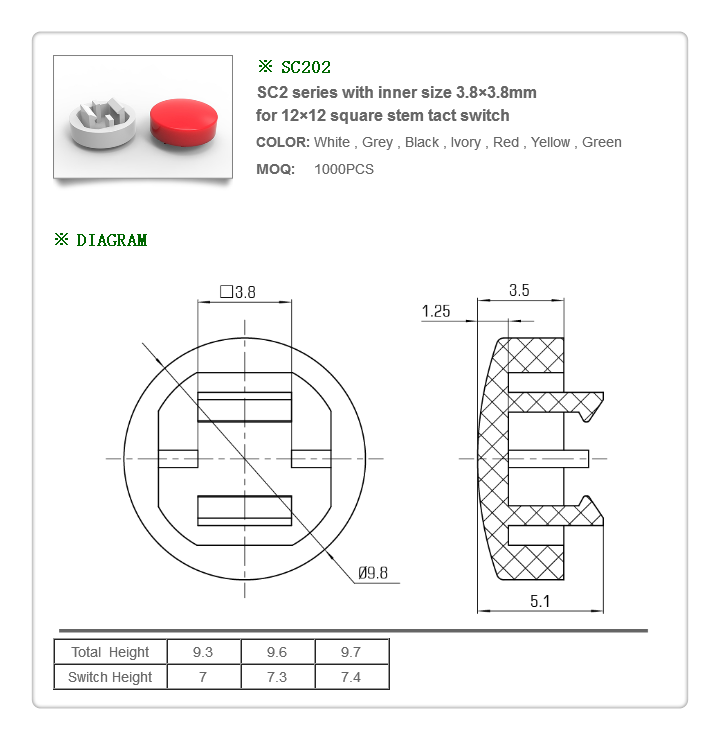 ※ SC202

SC2 series with inner size 3.8×3.8mm for 12×12 square stem tact switch

COLOR: White , Grey , Black , Ivory , Red , Yellow , Green

MOQ: 1000PCS

※ DIAGRAM

□3.8

Ø9.8

3.5

1.25

5.1

| Total Height | 9.3 | 9.6 | 9.7 |
|---|---|---|---|
| Switch Height | 7 | 7.3 | 7.4 |